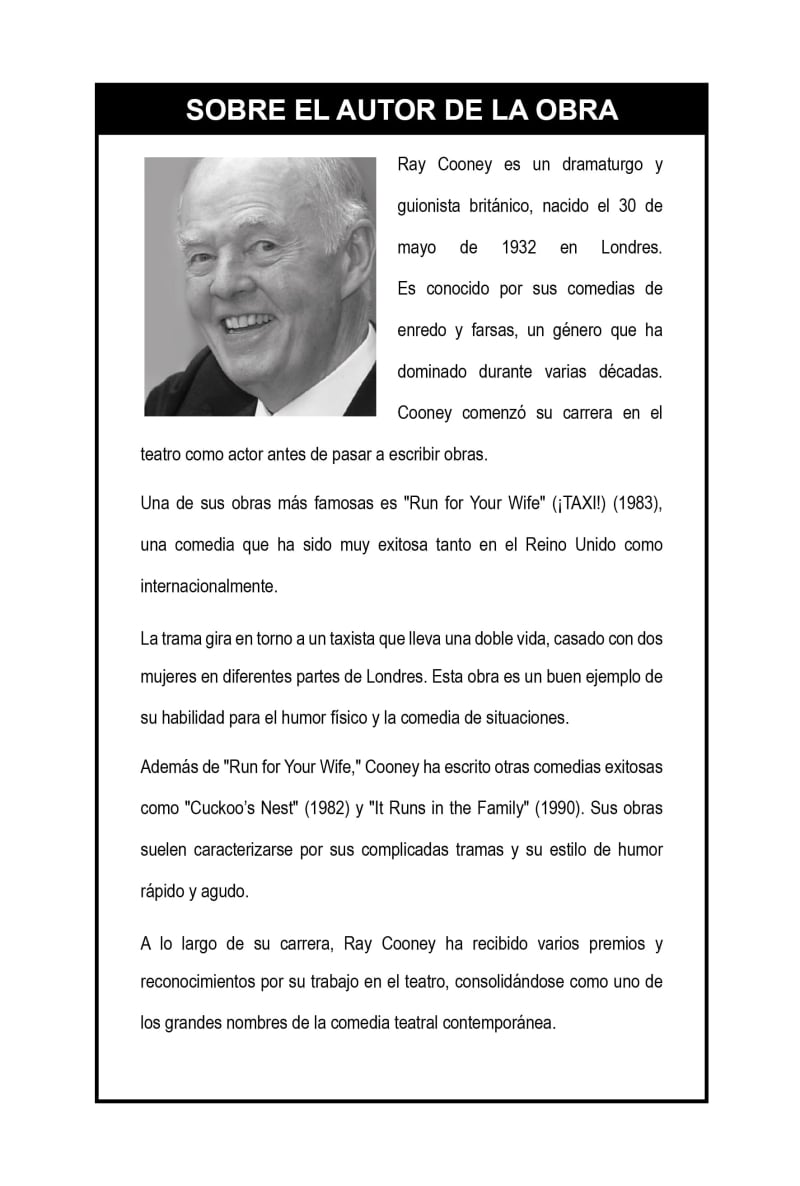 SOBRE EL AUTOR DE LA OBRA

Ray Cooney es un dramaturgo y guionista británico, nacido el 30 de mayo de 1932 en Londres. Es conocido por sus comedias de enredo y farsas, un género que ha dominado durante varias décadas. Cooney comenzó su carrera en el teatro como actor antes de pasar a escribir obras.

Una de sus obras más famosas es "Run for Your Wife" (¡TAXI!) (1983), una comedia que ha sido muy exitosa tanto en el Reino Unido como internacionalmente.

La trama gira en torno a un taxista que lleva una doble vida, casado con dos mujeres en diferentes partes de Londres. Esta obra es un buen ejemplo de su habilidad para el humor físico y la comedia de situaciones.

Además de "Run for Your Wife," Cooney ha escrito otras comedias exitosas como "Cuckoo's Nest" (1982) y "It Runs in the Family" (1990). Sus obras suelen caracterizarse por sus complicadas tramas y su estilo de humor rápido y agudo.

A lo largo de su carrera, Ray Cooney ha recibido varios premios y reconocimientos por su trabajo en el teatro, consolidándose como uno de los grandes nombres de la comedia teatral contemporánea.